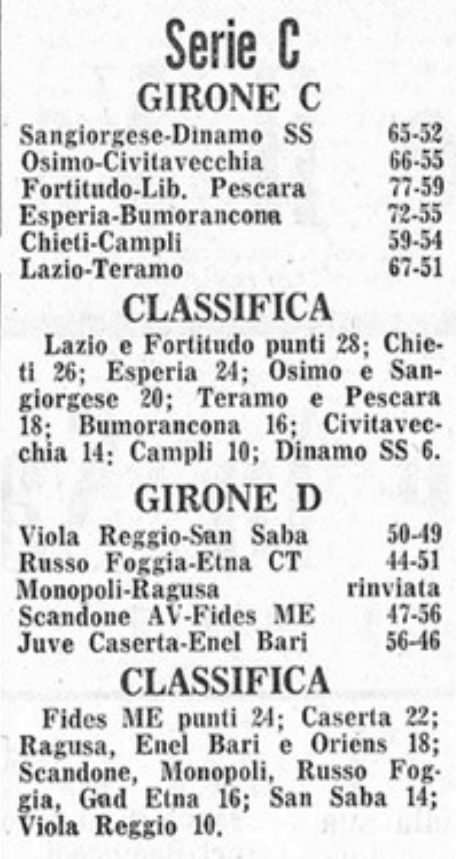 Serie C

GIRONE C

Sangiorgese-Dinamo SS 65-52
Osimo-Civitavecchia 66-55
Fortitudo-Lib. Pescara 77-59
Esperia-Bumorancona 72-55
Chieti-Campli 59-54
Lazio-Teramo 67-51

CLASSIFICA

Lazio e Fortitudo punti 28; Chieti 26; Esperia 24; Osimo e Sangiorgese 20; Teramo e Pescara 18; Bumorancona 16; Civitavecchia 14; Campli 10; Dinamo SS 6.

GIRONE D

Viola Reggio-San Saba 50-49
Russo Foggia-Etna CT 44-51
Monopoli-Ragusa rinviata
Scandone AV-Fides ME 47-56
Juve Caserta-Enel Bari 56-46

CLASSIFICA

Fides ME punti 24; Caserta 22; Ragusa, Enel Bari e Oriens 18; Scandone, Monopoli, Russo Foggia, Gad Etna 16; San Saba 14; Viola Reggio 10.